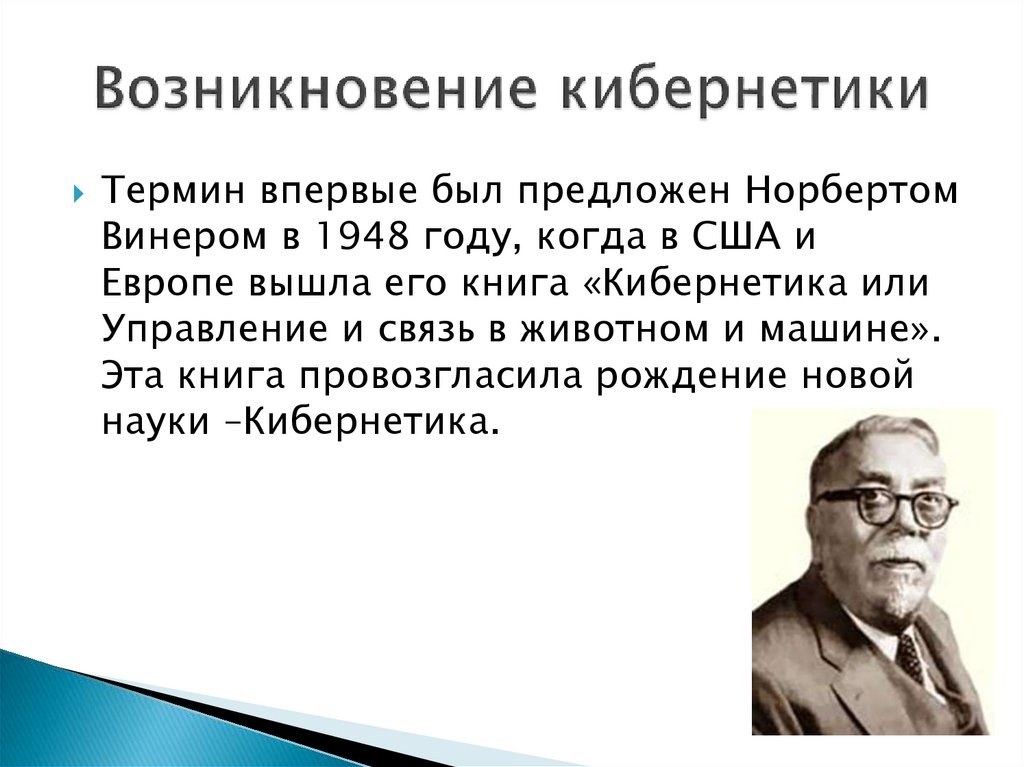 Возникновение кибернетики

Термин впервые был предложен Норбертом Винером в 1948 году, когда в США и Европе вышла его книга «Кибернетика или Управление и связь в животном и машине». Эта книга провозгласила рождение новой науки –Кибернетика.